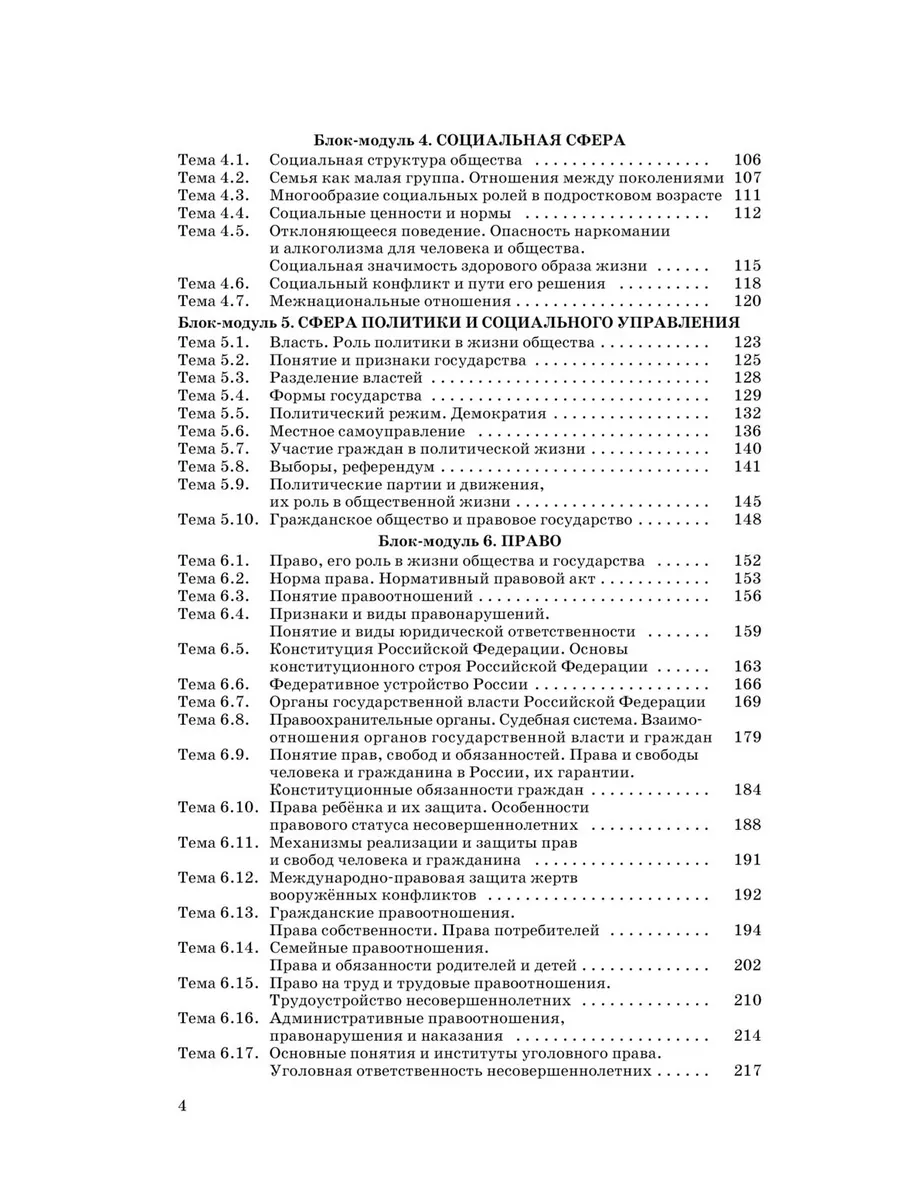 Блок-модуль 4. СОЦИАЛЬНАЯ СФЕРА

Тема 4.1. Социальная структура общества 106
Тема 4.2. Семья как малая группа. Отношения между поколениями 107
Тема 4.3. Многообразие социальных ролей в подростковом возрасте 111
Тема 4.4. Социальные ценности и нормы 112
Тема 4.5. Отклоняющееся поведение. Опасность наркомании и алкоголизма для человека и общества. Социальная значимость здорового образа жизни 115
Тема 4.6. Социальный конфликт и пути его решения 118
Тема 4.7. Межнациональные отношения 120

Блок-модуль 5. СФЕРА ПОЛИТИКИ И СОЦИАЛЬНОГО УПРАВЛЕНИЯ

Тема 5.1. Власть. Роль политики в жизни общества 123
Тема 5.2. Понятие и признаки государства 125
Тема 5.3. Разделение властей 128
Тема 5.4. Формы государства 129
Тема 5.5. Политический режим. Демократия 132
Тема 5.6. Местное самоуправление 136
Тема 5.7. Участие граждан в политической жизни 140
Тема 5.8. Выборы, референдум 141
Тема 5.9. Политические партии и движения, их роль в общественной жизни 145
Тема 5.10. Гражданское общество и правовое государство 148

Блок-модуль 6. ПРАВО

Тема 6.1. Право, его роль в жизни общества и государства 152
Тема 6.2. Норма права. Нормативный правовой акт 153
Тема 6.3. Понятие правоотношений 156
Тема 6.4. Признаки и виды правонарушений. Понятие и виды юридической ответственности 159
Тема 6.5. Конституция Российской Федерации. Основы конституционного строя Российской Федерации 163
Тема 6.6. Федеративное устройство России 166
Тема 6.7. Органы государственной власти Российской Федерации 169
Тема 6.8. Правоохранительные органы. Судебная система. Взаимоотношения органов государственной власти и граждан 179
Тема 6.9. Понятие прав, свобод и обязанностей. Права и свободы человека и гражданина в России, их гарантии. Конституционные обязанности граждан 184
Тема 6.10. Права ребёнка и их защита. Особенности правового статуса несовершеннолетних 188
Тема 6.11. Механизмы реализации и защиты прав и свобод человека и гражданина 191
Тема 6.12. Международно-правовая защита жертв вооружённых конфликтов 192
Тема 6.13. Гражданские правоотношения. Права собственности. Права потребителей 194
Тема 6.14. Семейные правоотношения. Права и обязанности родителей и детей 202
Тема 6.15. Право на труд и трудовые правоотношения. Трудоустройство несовершеннолетних 210
Тема 6.16. Административные правоотношения, правонарушения и наказания 214
Тема 6.17. Основные понятия и институты уголовного права. Уголовная ответственность несовершеннолетних 217

4